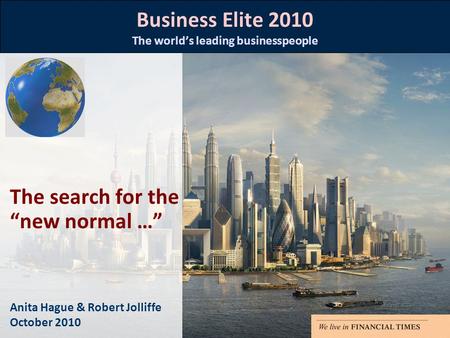 Business Elite 2010
The world's leading businesspeople

The search for the "new normal …"

Anita Hague & Robert Jolliffe
October 2010

We live in FINANCIAL TIMES